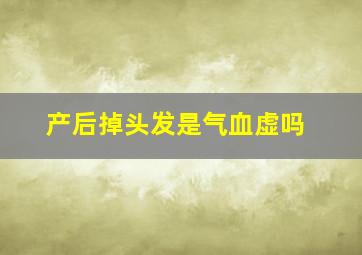 产后掉头发是气血虚吗